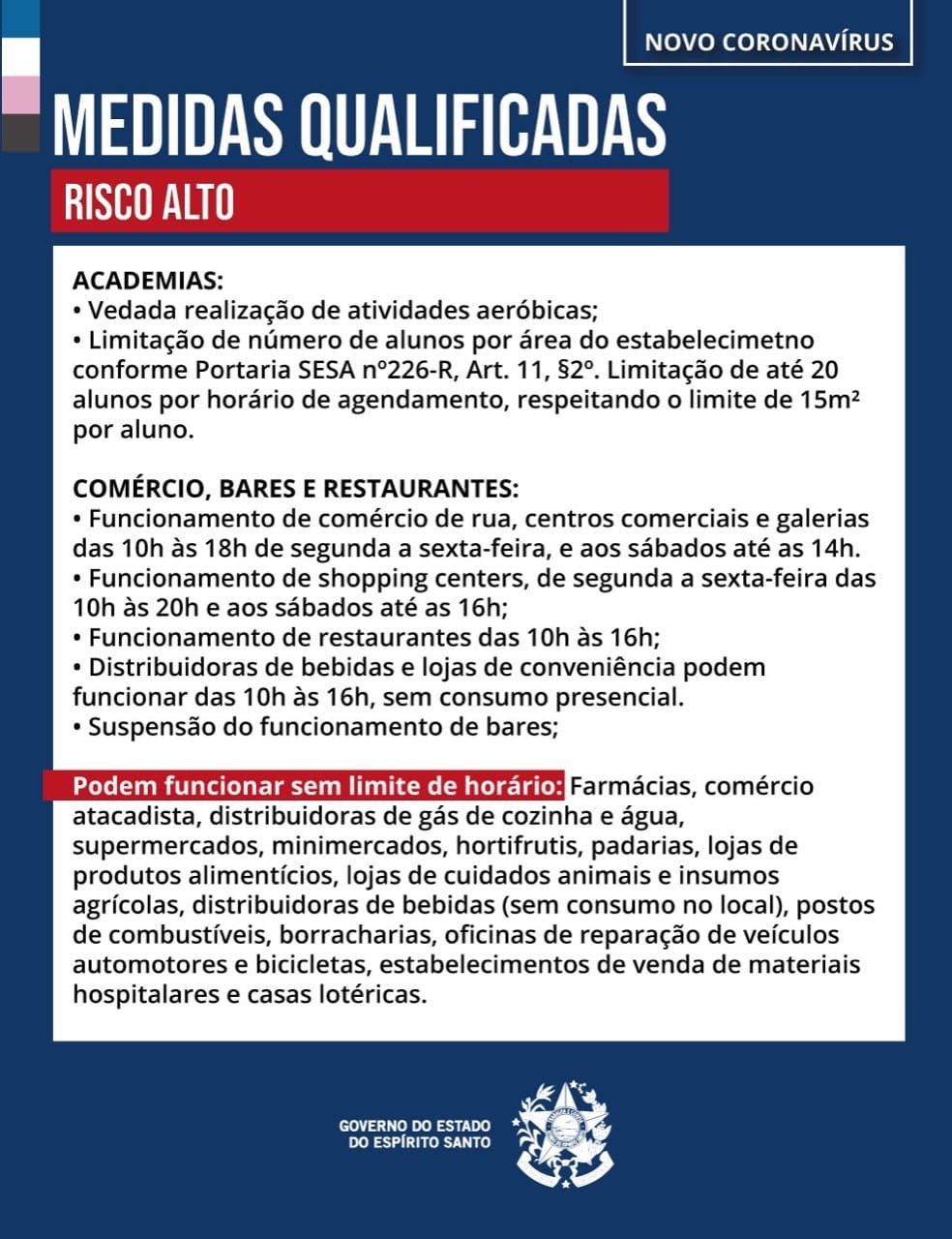 NOVO CORONAVÍRUS

MEDIDAS QUALIFICADAS

RISCO ALTO

ACADEMIAS:
• Vedada realização de atividades aeróbicas;
• Limitação de número de alunos por área do estabelecimetno conforme Portaria SESA nº226-R, Art. 11, §2º. Limitação de até 20 alunos por horário de agendamento, respeitando o limite de 15m² por aluno.

COMÉRCIO, BARES E RESTAURANTES:
• Funcionamento de comércio de rua, centros comerciais e galerias das 10h às 18h de segunda a sexta-feira, e aos sábados até as 14h.
• Funcionamento de shopping centers, de segunda a sexta-feira das 10h às 20h e aos sábados até as 16h;
• Funcionamento de restaurantes das 10h às 16h;
• Distribuidoras de bebidas e lojas de conveniência podem funcionar das 10h às 16h, sem consumo presencial.
• Suspensão do funcionamento de bares;

Podem funcionar sem limite de horário: Farmácias, comércio atacadista, distribuidoras de gás de cozinha e água, supermercados, minimercados, hortifrutis, padarias, lojas de produtos alimentícios, lojas de cuidados animais e insumos agrícolas, distribuidoras de bebidas (sem consumo no local), postos de combustíveis, borracharias, oficinas de reparação de veículos automotores e bicicletas, estabelecimentos de venda de materiais hospitalares e casas lotéricas.

GOVERNO DO ESTADO
DO ESPÍRITO SANTO